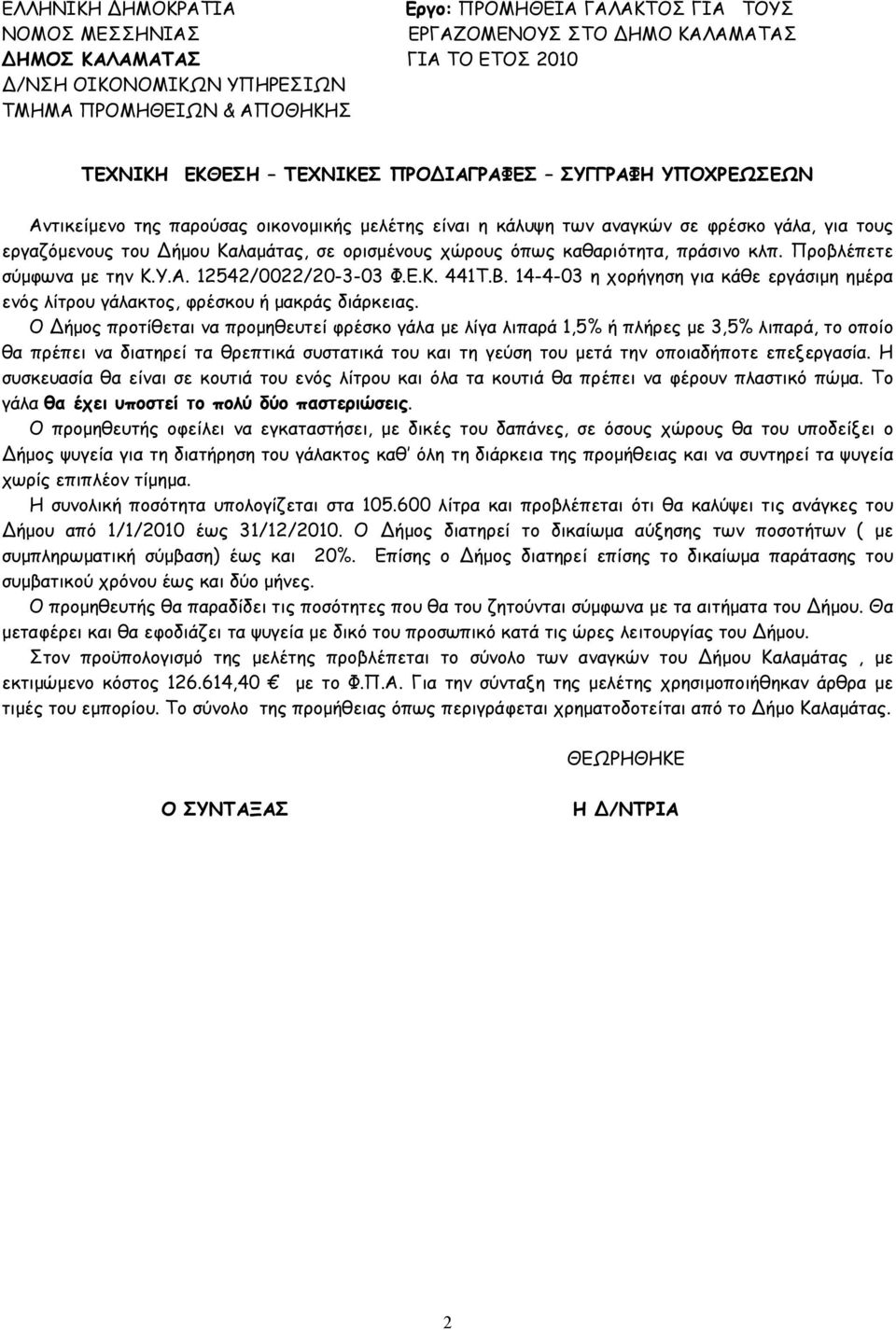 ΕΛΛΗΝΙΚΗ ΔΗΜΟΚΡΑΤΙΑ
ΝΟΜΟΣ ΜΕΣΣΗΝΙΑΣ
ΔΗΜΟΣ ΚΑΛΑΜΑΤΑΣ
Δ/ΝΣΗ ΟΙΚΟΝΟΜΙΚΩΝ ΥΠΗΡΕΣΙΩΝ
ΤΜΗΜΑ ΠΡΟΜΗΘΕΙΩΝ & ΑΠΟΘΗΚΗΣ

Εργο: ΠΡΟΜΗΘΕΙΑ ΓΑΛΑΚΤΟΣ ΓΙΑ ΤΟΥΣ ΕΡΓΑΖΟΜΕΝΟΥΣ ΣΤΟ ΔΗΜΟ ΚΑΛΑΜΑΤΑΣ ΓΙΑ ΤΟ ΕΤΟΣ 2010

ΤΕΧΝΙΚΗ ΕΚΘΕΣΗ – ΤΕΧΝΙΚΕΣ ΠΡΟΔΙΑΓΡΑΦΕΣ – ΣΥΓΓΡΑΦΗ ΥΠΟΧΡΕΩΣΕΩΝ

Αντικείμενο της παρούσας οικονομικής μελέτης είναι η κάλυψη των αναγκών σε φρέσκο γάλα, για τους εργαζόμενους του Δήμου Καλαμάτας, σε ορισμένους χώρους όπως καθαριότητα, πράσινο κλπ. Προβλέπετε σύμφωνα με την Κ.Υ.Α. 12542/0022/20-3-03 Φ.Ε.Κ. 441Τ.Β. 14-4-03 η χορήγηση για κάθε εργάσιμη ημέρα ενός λίτρου γάλακτος, φρέσκου ή μακράς διάρκειας.

Ο Δήμος προτίθεται να προμηθευτεί φρέσκο γάλα με λίγα λιπαρά 1,5% ή πλήρες με 3,5% λιπαρά, το οποίο θα πρέπει να διατηρεί τα θρεπτικά συστατικά του και τη γεύση του μετά την οποιαδήποτε επεξεργασία. Η συσκευασία θα είναι σε κουτιά του ενός λίτρου και όλα τα κουτιά θα πρέπει να φέρουν πλαστικό πώμα. Το γάλα θα έχει υποστεί το πολύ δύο παστεριώσεις.

Ο προμηθευτής οφείλει να εγκαταστήσει, με δικές του δαπάνες, σε όσους χώρους θα του υποδείξει ο Δήμος ψυγεία για τη διατήρηση του γάλακτος καθ' όλη τη διάρκεια της προμήθειας και να συντηρεί τα ψυγεία χωρίς επιπλέον τίμημα.

Η συνολική ποσότητα υπολογίζεται στα 105.600 λίτρα και προβλέπεται ότι θα καλύψει τις ανάγκες του Δήμου από 1/1/2010 έως 31/12/2010. Ο Δήμος διατηρεί το δικαίωμα αύξησης των ποσοτήτων ( με συμπληρωματική σύμβαση) έως και 20%. Επίσης ο Δήμος διατηρεί επίσης το δικαίωμα παράτασης του συμβατικού χρόνου έως και δύο μήνες.

Ο προμηθευτής θα παραδίδει τις ποσότητες που θα του ζητούνται σύμφωνα με τα αιτήματα του Δήμου. Θα μεταφέρει και θα εφοδιάζει τα ψυγεία με δικό του προσωπικό κατά τις ώρες λειτουργίας του Δήμου.

Στον προϋπολογισμό της μελέτης προβλέπεται το σύνολο των αναγκών του Δήμου Καλαμάτας , με εκτιμώμενο κόστος 126.614,40 € με το Φ.Π.Α. Για την σύνταξη της μελέτης χρησιμοποιήθηκαν άρθρα με τιμές του εμπορίου. Το σύνολο της προμήθειας όπως περιγράφεται χρηματοδοτείται από το Δήμο Καλαμάτας.

ΘΕΩΡΗΘΗΚΕ

Ο ΣΥΝΤΑΞΑΣ

Η Δ/ΝΤΡΙΑ

2